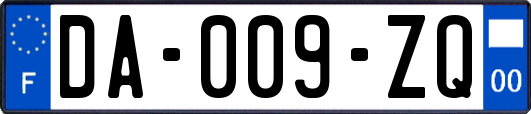 F

DA-009-ZQ

00